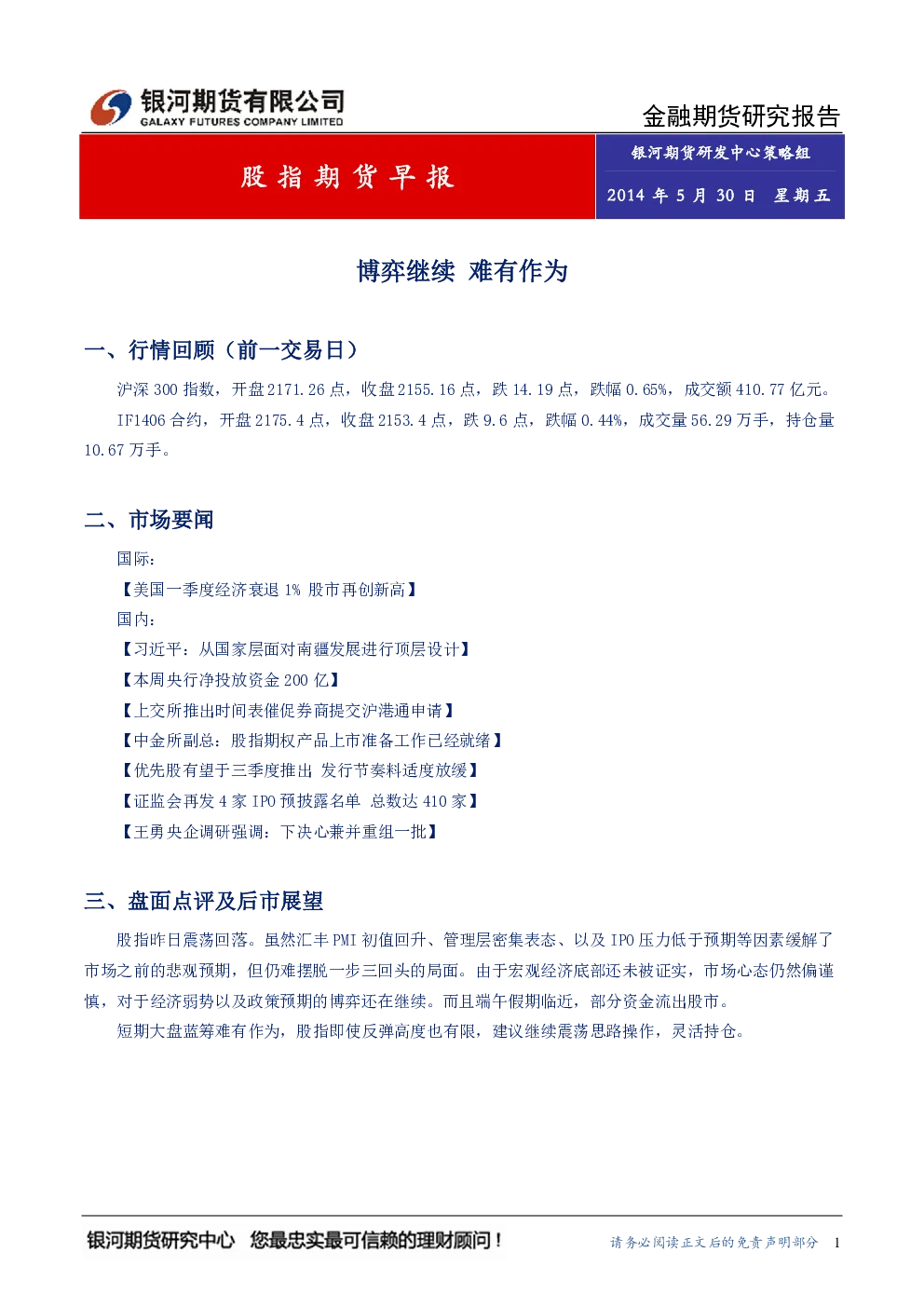 银河期货有限公司
GALAXY FUTURES COMPANY LIMITED

金融期货研究报告

股指期货早报

银河期货研发中心策略组

2014 年 5 月 30 日 星期五

博弈继续 难有作为

一、行情回顾（前一交易日）

沪深 300 指数，开盘 2171.26 点，收盘 2155.16 点，跌 14.19 点，跌幅 0.65%，成交额 410.77 亿元。

IF1406 合约，开盘 2175.4 点，收盘 2153.4 点，跌 9.6 点，跌幅 0.44%，成交量 56.29 万手，持仓量 10.67 万手。

二、市场要闻

国际：

【美国一季度经济衰退 1% 股市再创新高】

国内：

【习近平：从国家层面对南疆发展进行顶层设计】

【本周央行净投放资金 200 亿】

【上交所推出时间表催促券商提交沪港通申请】

【中金所副总：股指期权产品上市准备工作已经就绪】

【优先股有望于三季度推出 发行节奏料适度放缓】

【证监会再发 4 家 IPO 预披露名单 总数达 410 家】

【王勇央企调研强调：下决心兼并重组一批】

三、盘面点评及后市展望

股指昨日震荡回落。虽然汇丰 PMI 初值回升、管理层密集表态、以及 IPO 压力低于预期等因素缓解了市场之前的悲观预期，但仍难摆脱一步三回头的局面。由于宏观经济底部还未被证实，市场心态仍然偏谨慎，对于经济弱势以及政策预期的博弈还在继续。而且端午假期临近，部分资金流出股市。

短期大盘蓝筹难有作为，股指即使反弹高度也有限，建议继续震荡思路操作，灵活持仓。

银河期货研究中心 您最忠实最可信赖的理财顾问！

请务必阅读正文后的免责声明部分 1